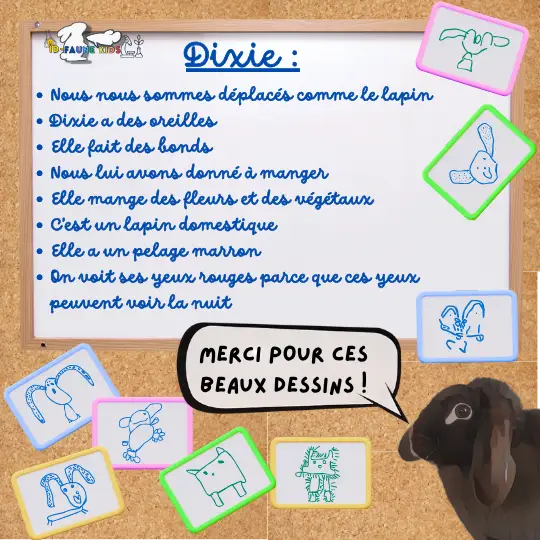 ID-FAUNE KIDS

Dixie :

• Nous nous sommes déplacés comme le lapin
• Dixie a des oreilles
• Elle fait des bonds
• Nous lui avons donné à manger
• Elle mange des fleurs et des végétaux
• C'est un lapin domestique
• Elle a un pelage marron
• On voit ses yeux rouges parce que ces yeux peuvent voir la nuit

MERCI POUR CES BEAUX DESSINS !